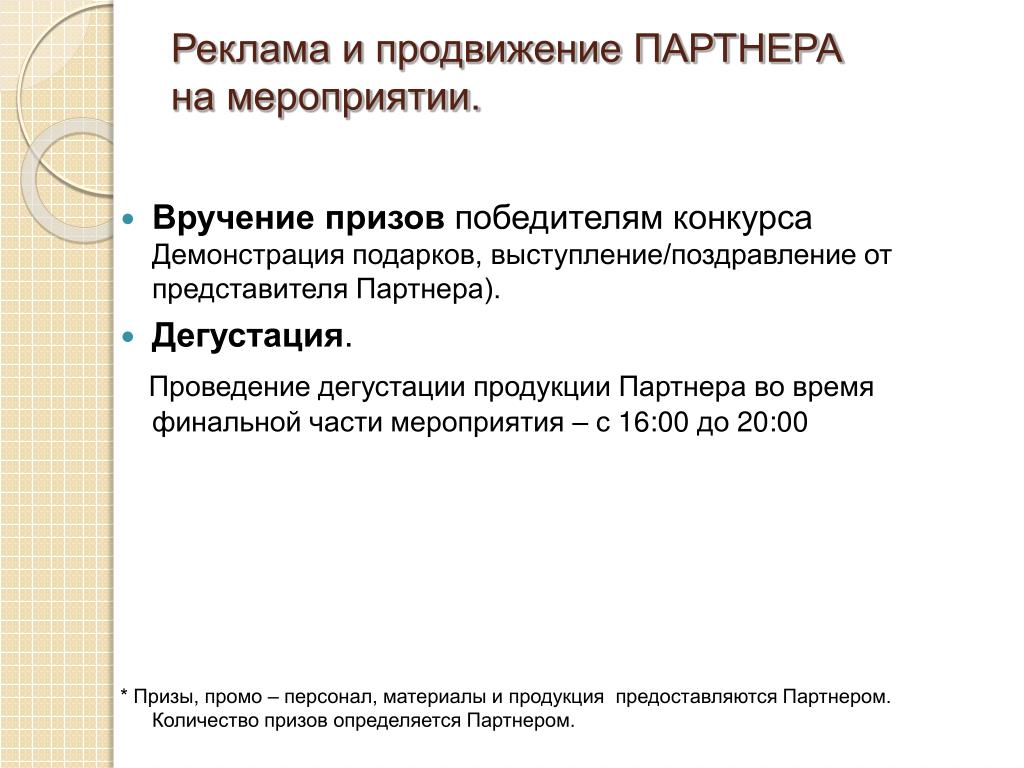 Реклама и продвижение ПАРТНЕРА на мероприятии.

Вручение призов победителям конкурса Демонстрация подарков, выступление/поздравление от представителя Партнера).

Дегустация.

Проведение дегустации продукции Партнера во время финальной части мероприятия – с 16:00 до 20:00

* Призы, промо – персонал, материалы и продукция предоставляются Партнером. Количество призов определяется Партнером.